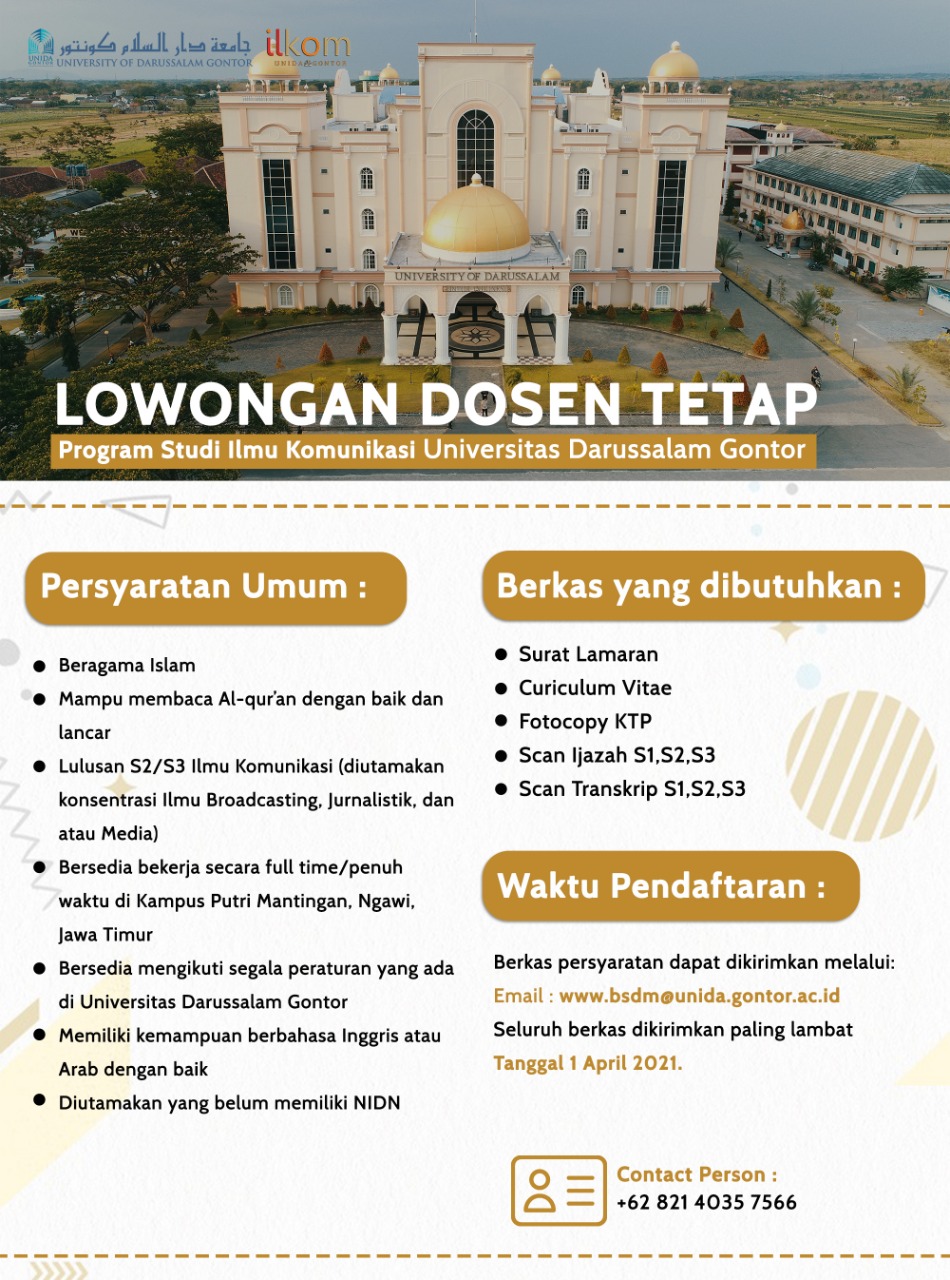 UNIDA GONTOR جامعة دار السلام كونتور UNIVERSITY OF DARUSSALAM GONTOR

ilkom UNIDA GONTOR

UNIVERSITY OF DARUSSALAM

LOWONGAN DOSEN TETAP

Program Studi Ilmu Komunikasi Universitas Darussalam Gontor

Persyaratan Umum :

- Beragama Islam
- Mampu membaca Al-qur'an dengan baik dan lancar
- Lulusan S2/S3 Ilmu Komunikasi (diutamakan konsentrasi Ilmu Broadcasting, Jurnalistik, dan atau Media)
- Bersedia bekerja secara full time/penuh waktu di Kampus Putri Mantingan, Ngawi, Jawa Timur
- Bersedia mengikuti segala peraturan yang ada di Universitas Darussalam Gontor
- Memiliki kemampuan berbahasa Inggris atau Arab dengan baik
- Diutamakan yang belum memiliki NIDN

Berkas yang dibutuhkan :

- Surat Lamaran
- Curiculum Vitae
- Fotocopy KTP
- Scan Ijazah S1,S2,S3
- Scan Transkrip S1,S2,S3

Waktu Pendaftaran :

Berkas persyaratan dapat dikirimkan melalui:
Email : www.bsdm@unida.gontor.ac.id
Seluruh berkas dikirimkan paling lambat
Tanggal 1 April 2021.

Contact Person :
+62 821 4035 7566